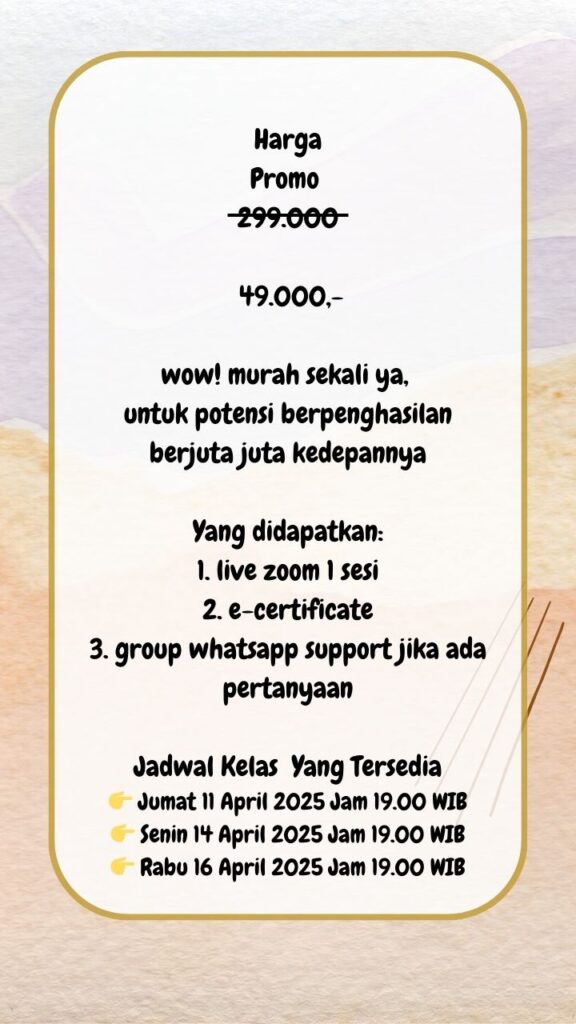 Harga
Promo
~~299.000~~

49.000,-

wow! murah sekali ya,
untuk potensi berpenghasilan
berjuta juta kedepannya

Yang didapatkan:
1. live zoom 1 sesi
2. e-certificate
3. group whatsapp support jika ada pertanyaan

Jadwal Kelas Yang Tersedia
👉 Jumat 11 April 2025 Jam 19.00 WIB
👉 Senin 14 April 2025 Jam 19.00 WIB
👉 Rabu 16 April 2025 Jam 19.00 WIB